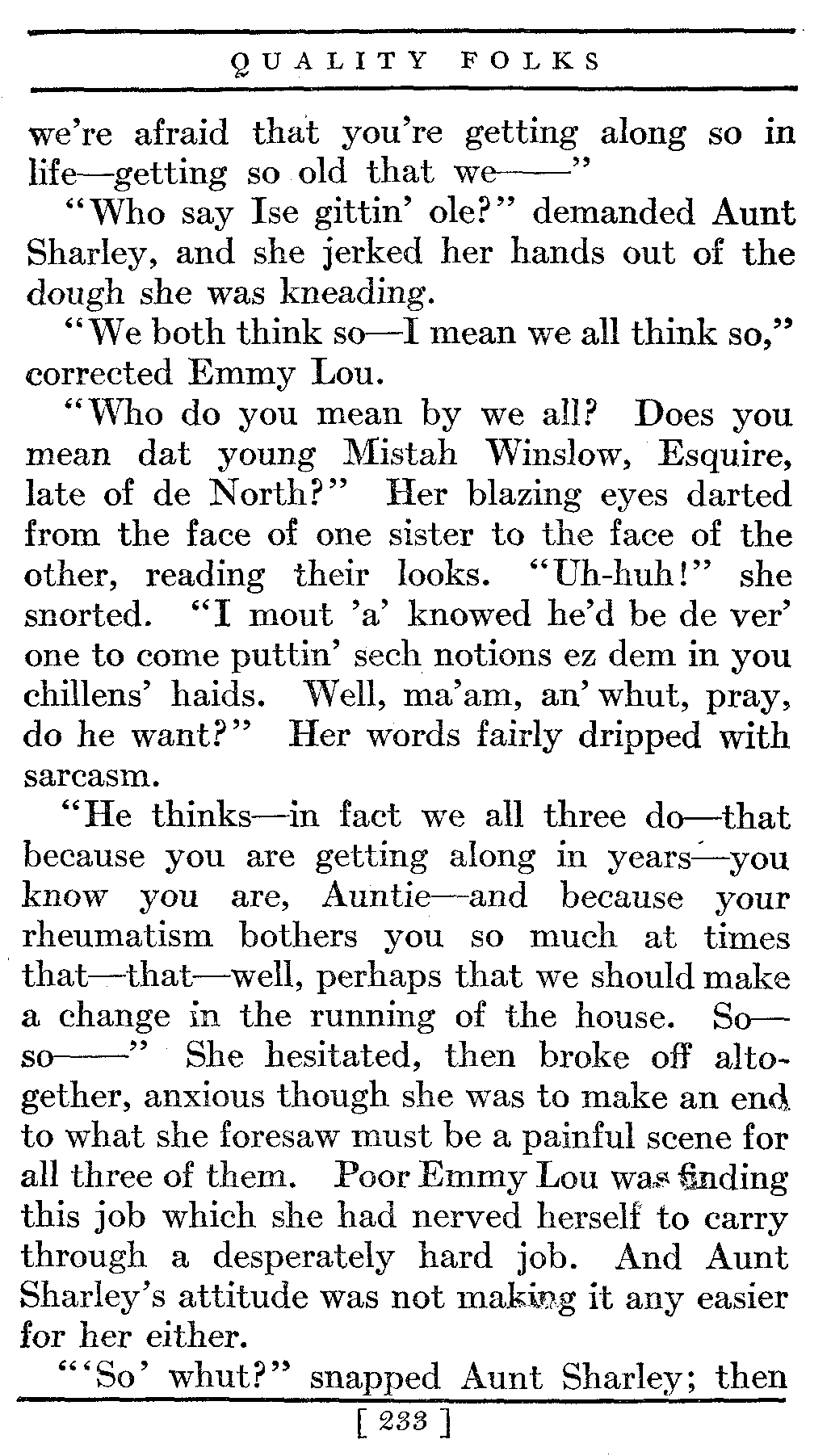 QUALITY FOLKS

we're afraid that you're getting along so in life—getting so old that we——"

"Who say Ise gittin' ole?" demanded Aunt Sharley, and she jerked her hands out of the dough she was kneading.

"We both think so—I mean we all think so," corrected Emmy Lou.

"Who do you mean by we all? Does you mean dat young Mistah Winslow, Esquire, late of de North?" Her blazing eyes darted from the face of one sister to the face of the other, reading their looks. "Uh-huh!" she snorted. "I mout 'a' knowed he'd be de ver' one to come puttin' sech notions ez dem in you chillens' haids. Well, ma'am, an' whut, pray, do he want?" Her words fairly dripped with sarcasm.

"He thinks—in fact we all three do—that because you are getting along in years—you know you are, Auntie—and because your rheumatism bothers you so much at times that—that—well, perhaps that we should make a change in the running of the house. So—so——" She hesitated, then broke off altogether, anxious though she was to make an end to what she foresaw must be a painful scene for all three of them. Poor Emmy Lou was finding this job which she had nerved herself to carry through a desperately hard job. And Aunt Sharley's attitude was not making it any easier for her either.

"'So' whut?" snapped Aunt Sharley; then

[ 233 ]